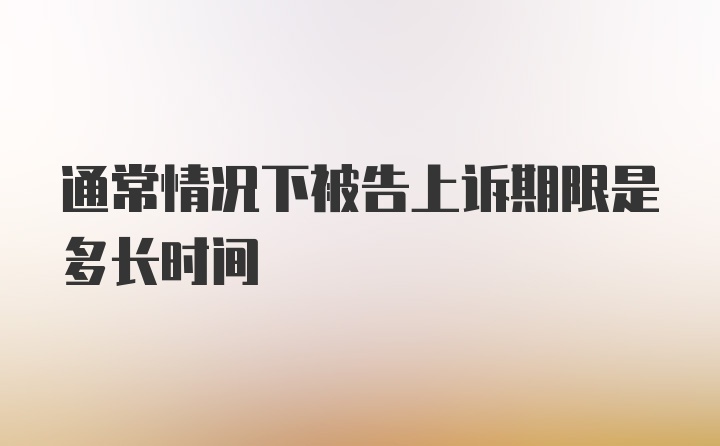 通常情况下被告上诉期限是多长时间